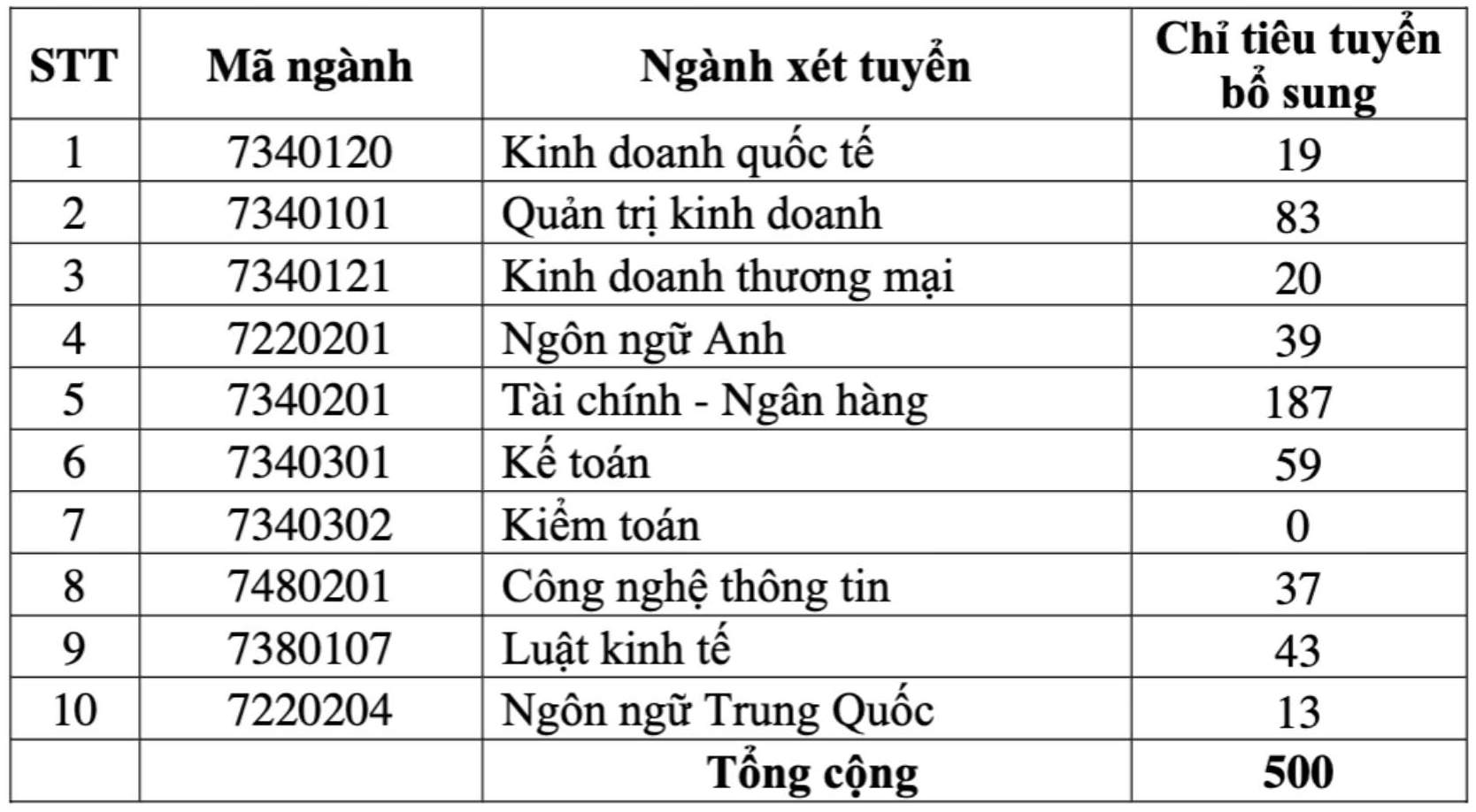 | STT | Mã ngành | Ngành xét tuyển | Chỉ tiêu tuyển bổ sung |
|---|---|---|---|
| 1 | 7340120 | Kinh doanh quốc tế | 19 |
| 2 | 7340101 | Quản trị kinh doanh | 83 |
| 3 | 7340121 | Kinh doanh thương mại | 20 |
| 4 | 7220201 | Ngôn ngữ Anh | 39 |
| 5 | 7340201 | Tài chính - Ngân hàng | 187 |
| 6 | 7340301 | Kế toán | 59 |
| 7 | 7340302 | Kiểm toán | 0 |
| 8 | 7480201 | Công nghệ thông tin | 37 |
| 9 | 7380107 | Luật kinh tế | 43 |
| 10 | 7220204 | Ngôn ngữ Trung Quốc | 13 |
| | | Tổng cộng | 500 |